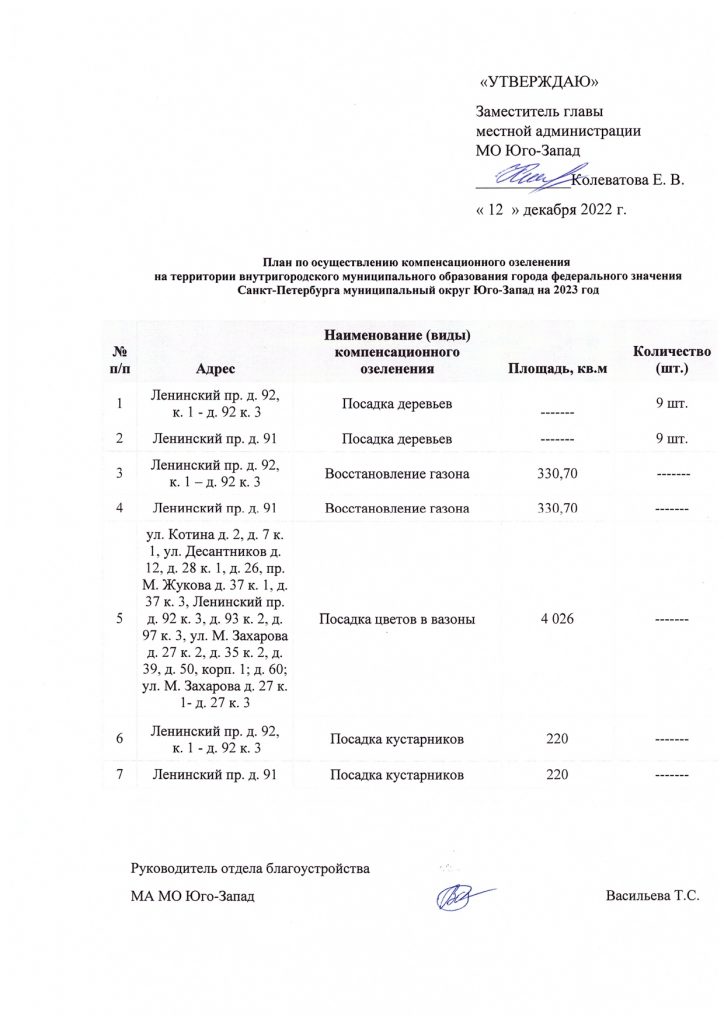 «УТВЕРЖДАЮ»

Заместитель главы местной администрации МО Юго-Запад

Колеватова Е. В.

« 12 » декабря 2022 г.

План по осуществлению компенсационного озеленения на территории внутригородского муниципального образования города федерального значения Санкт-Петербурга муниципальный округ Юго-Запад на 2023 год

| № п/п | Адрес | Наименование (виды) компенсационного озеленения | Площадь, кв.м | Количество (шт.) |
|---|---|---|---|---|
| 1 | Ленинский пр. д. 92, к. 1 - д. 92 к. 3 | Посадка деревьев | ------- | 9 шт. |
| 2 | Ленинский пр. д. 91 | Посадка деревьев | ------- | 9 шт. |
| 3 | Ленинский пр. д. 92, к. 1 – д. 92 к. 3 | Восстановление газона | 330,70 | ------- |
| 4 | Ленинский пр. д. 91 | Восстановление газона | 330,70 | ------- |
| 5 | ул. Котина д. 2, д. 7 к. 1, ул. Десантников д. 12, д. 28 к. 1, д. 26, пр. М. Жукова д. 37 к. 1, д. 37 к. 3, Ленинский пр. д. 92 к. 3, д. 93 к. 2, д. 97 к. 3, ул. М. Захарова д. 27 к. 2, д. 35 к. 2, д. 39, д. 50, корп. 1; д. 60; ул. М. Захарова д. 27 к. 1- д. 27 к. 3 | Посадка цветов в вазоны | 4 026 | ------- |
| 6 | Ленинский пр. д. 92, к. 1 - д. 92 к. 3 | Посадка кустарников | 220 | ------- |
| 7 | Ленинский пр. д. 91 | Посадка кустарников | 220 | ------- |

Руководитель отдела благоустройства

МА МО Юго-Запад

Васильева Т.С.